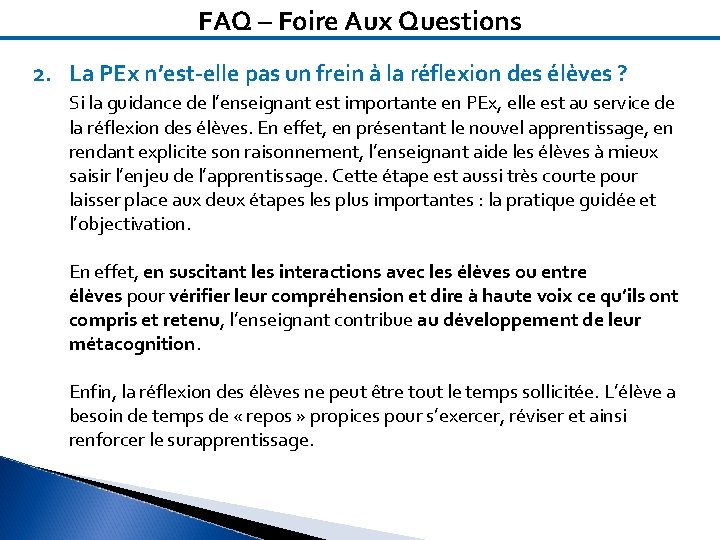 FAQ – Foire Aux Questions

2. La PEx n'est-elle pas un frein à la réflexion des élèves ?

Si la guidance de l'enseignant est importante en PEx, elle est au service de la réflexion des élèves. En effet, en présentant le nouvel apprentissage, en rendant explicite son raisonnement, l'enseignant aide les élèves à mieux saisir l'enjeu de l'apprentissage. Cette étape est aussi très courte pour laisser place aux deux étapes les plus importantes : la pratique guidée et l'objectivation.

En effet, en suscitant les interactions avec les élèves ou entre élèves pour vérifier leur compréhension et dire à haute voix ce qu'ils ont compris et retenu, l'enseignant contribue au développement de leur métacognition.

Enfin, la réflexion des élèves ne peut être tout le temps sollicitée. L'élève a besoin de temps de « repos » propices pour s'exercer, réviser et ainsi renforcer le surapprentissage.